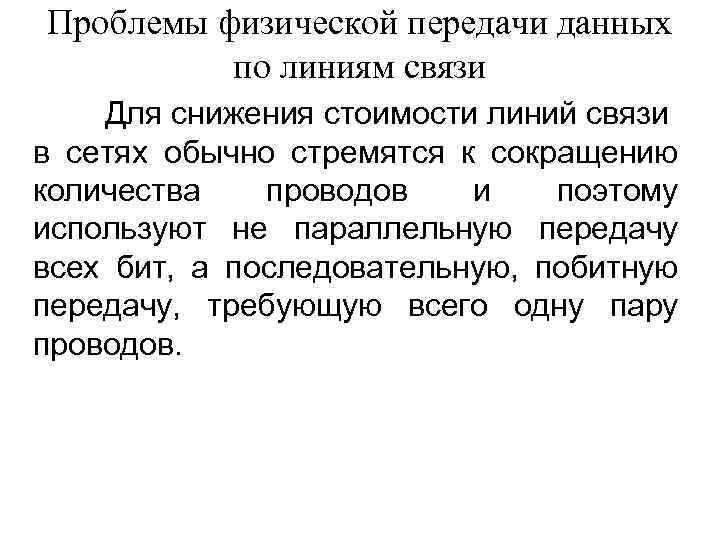 Проблемы физической передачи данных по линиям связи

Для снижения стоимости линий связи в сетях обычно стремятся к сокращению количества проводов и поэтому используют не параллельную передачу всех бит, а последовательную, побитную передачу, требующую всего одну пару проводов.